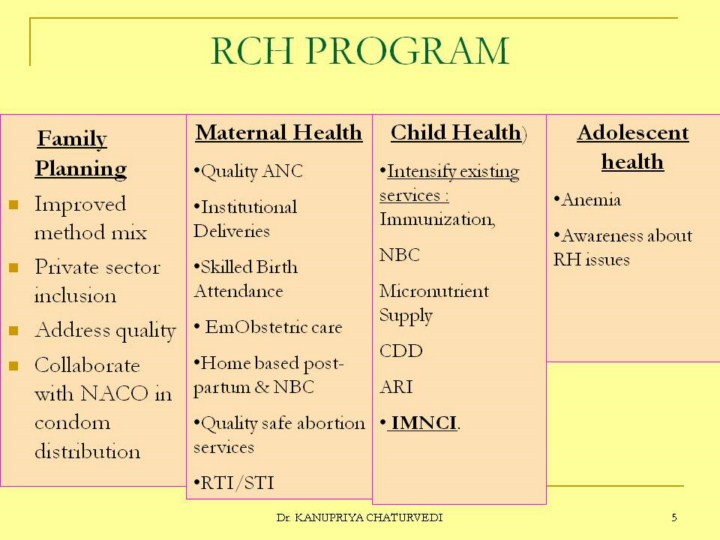 RCH PROGRAM

Family Planning

- Improved method mix
- Private sector inclusion
- Address quality
- Collaborate with NACO in condom distribution

Maternal Health

•Quality ANC

•Institutional Deliveries

•Skilled Birth Attendance

• EmObstetric care

•Home based post-partum & NBC

•Quality safe abortion services

•RTI/STI

Child Health)

•Intensify existing services : Immunization,

NBC

Micronutrient Supply

CDD

ARI

• IMNCI.

Adolescent health

•Anemia

•Awareness about RH issues

Dr. KANUPRIYA CHATURVEDI

5